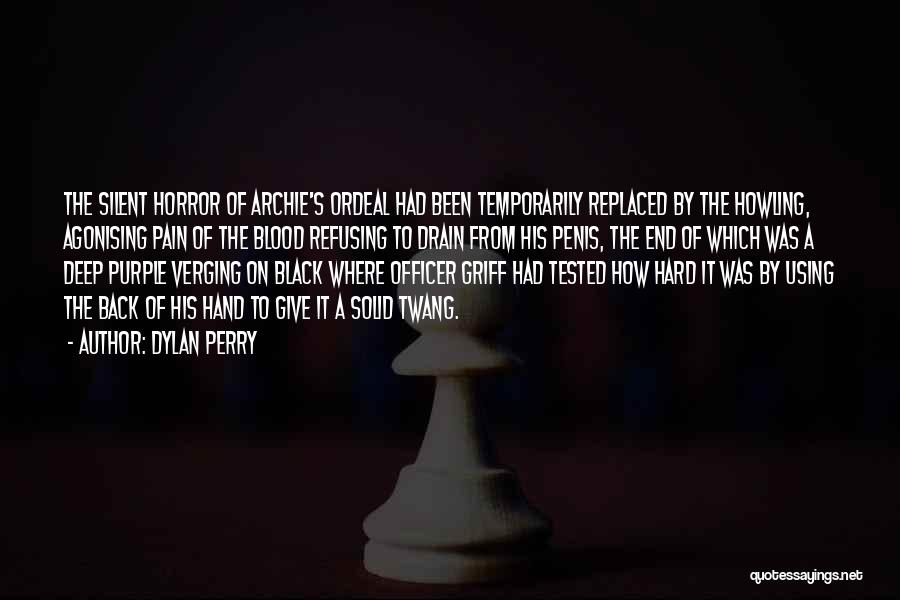 THE SILENT HORROR OF ARCHIE'S ORDEAL HAD BEEN TEMPORARILY REPLACED BY THE HOWLING, AGONISING PAIN OF THE BLOOD REFUSING TO DRAIN FROM HIS PENIS, THE END OF WHICH WAS A DEEP PURPLE VERGING ON BLACK WHERE OFFICER GRIFF HAD TESTED HOW HARD IT WAS BY USING THE BACK OF HIS HAND TO GIVE IT A SOLID TWANG.

- AUTHOR: DYLAN PERRY

quotessayings.net